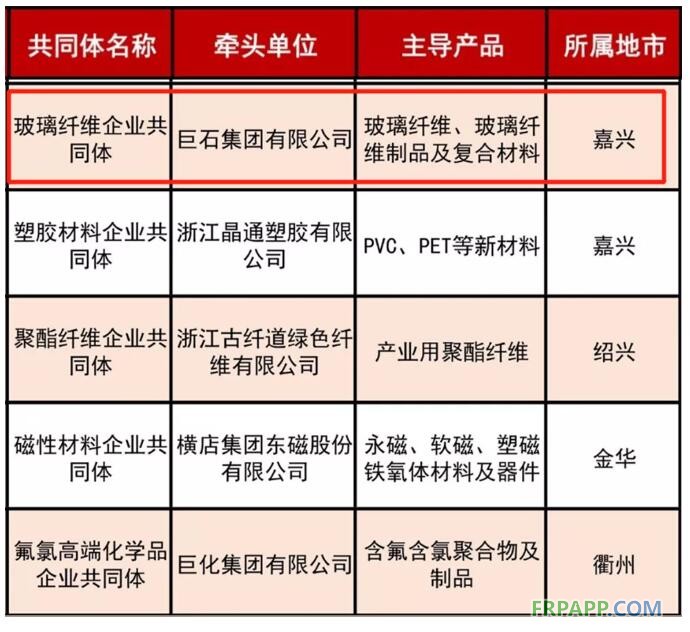 | 共同体名称 | 牵头单位 | 主导产品 | 所属地市 |
|---|---|---|---|
| 玻璃纤维企业共同体 | 巨石集团有限公司 | 玻璃纤维、玻璃纤维制品及复合材料 | 嘉兴 |
| 塑胶材料企业共同体 | 浙江晶通塑胶有限公司 | PVC、PET等新材料 | 嘉兴 |
| 聚酯纤维企业共同体 | 浙江古纤道绿色纤维有限公司 | 产业用聚酯纤维 | 绍兴 |
| 磁性材料企业共同体 | 横店集团东磁股份有限公司 | 永磁、软磁、塑磁铁氧体材料及器件 | 金华 |
| 氟氯高端化学品企业共同体 | 巨化集团有限公司 | 含氟含氯聚合物及制品 | 衢州 |

FRPAPP.COM